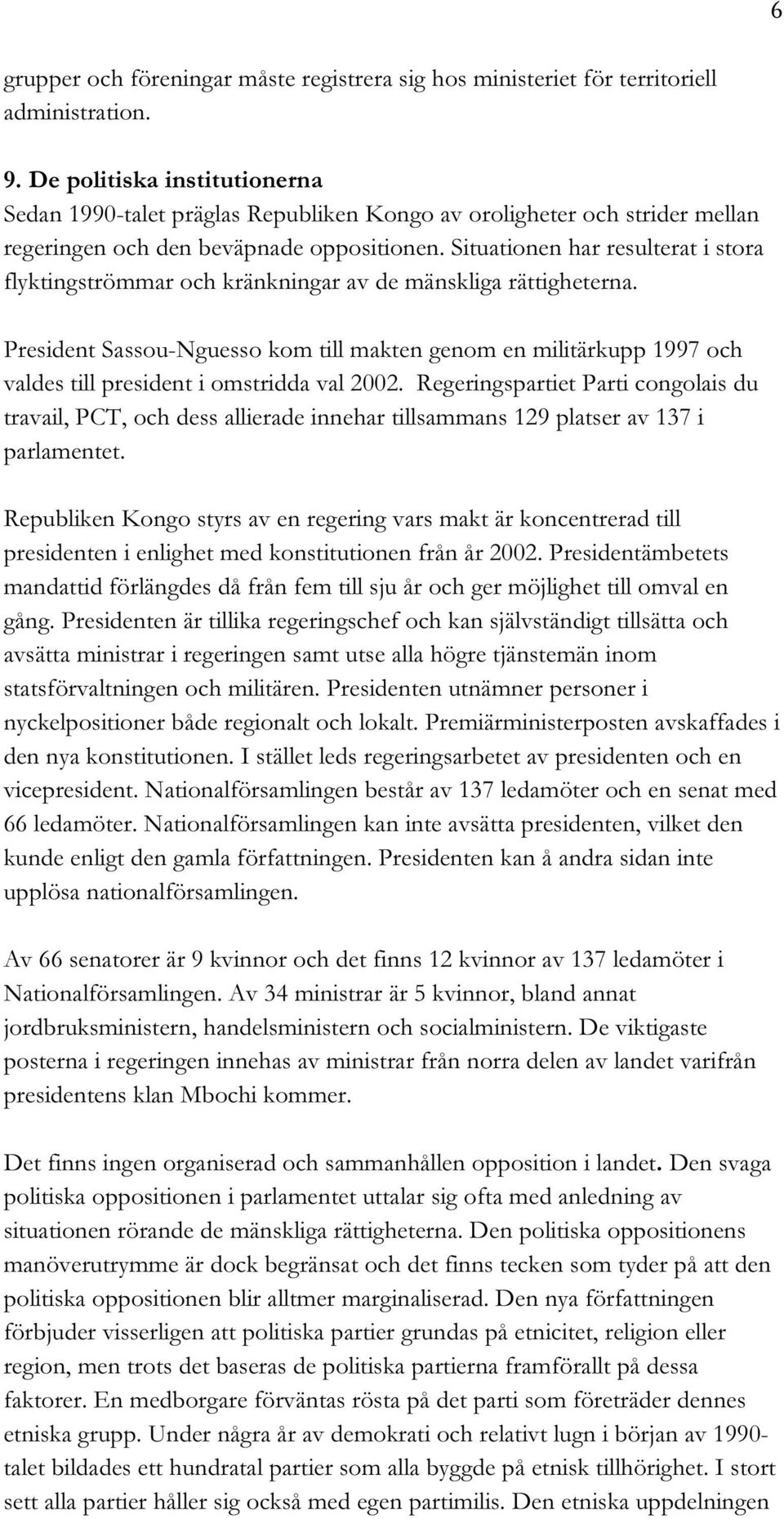 6

grupper och föreningar måste registrera sig hos ministeriet för territoriell administration.

9. De politiska institutionerna
Sedan 1990-talet präglas Republiken Kongo av oroligheter och strider mellan regeringen och den beväpnade oppositionen. Situationen har resulterat i stora flyktingströmmar och kränkningar av de mänskliga rättigheterna.

President Sassou-Nguesso kom till makten genom en militärkupp 1997 och valdes till president i omstridda val 2002. Regeringspartiet Parti congolais du travail, PCT, och dess allierade innehar tillsammans 129 platser av 137 i parlamentet.

Republiken Kongo styrs av en regering vars makt är koncentrerad till presidenten i enlighet med konstitutionen från år 2002. Presidentämbetets mandattid förlängdes då från fem till sju år och ger möjlighet till omval en gång. Presidenten är tillika regeringschef och kan självständigt tillsätta och avsätta ministrar i regeringen samt utse alla högre tjänstemän inom statsförvaltningen och militären. Presidenten utnämner personer i nyckelpositioner både regionalt och lokalt. Premiärministerposten avskaffades i den nya konstitutionen. I stället leds regeringsarbetet av presidenten och en vicepresident. Nationalförsamlingen består av 137 ledamöter och en senat med 66 ledamöter. Nationalförsamlingen kan inte avsätta presidenten, vilket den kunde enligt den gamla författningen. Presidenten kan å andra sidan inte upplösa nationalförsamlingen.

Av 66 senatorer är 9 kvinnor och det finns 12 kvinnor av 137 ledamöter i Nationalförsamlingen. Av 34 ministrar är 5 kvinnor, bland annat jordbruksministern, handelsministern och socialministern. De viktigaste posterna i regeringen innehas av ministrar från norra delen av landet varifrån presidentens klan Mbochi kommer.

Det finns ingen organiserad och sammanhållen opposition i landet. Den svaga politiska oppositionen i parlamentet uttalar sig ofta med anledning av situationen rörande de mänskliga rättigheterna. Den politiska oppositionens manöverutrymme är dock begränsat och det finns tecken som tyder på att den politiska oppositionen blir alltmer marginaliserad. Den nya författningen förbjuder visserligen att politiska partier grundas på etnicitet, religion eller region, men trots det baseras de politiska partierna framförallt på dessa faktorer. En medborgare förväntas rösta på det parti som företräder dennes etniska grupp. Under några år av demokrati och relativt lugn i början av 1990-talet bildades ett hundratal partier som alla byggde på etnisk tillhörighet. I stort sett alla partier håller sig också med egen partimilis. Den etniska uppdelningen